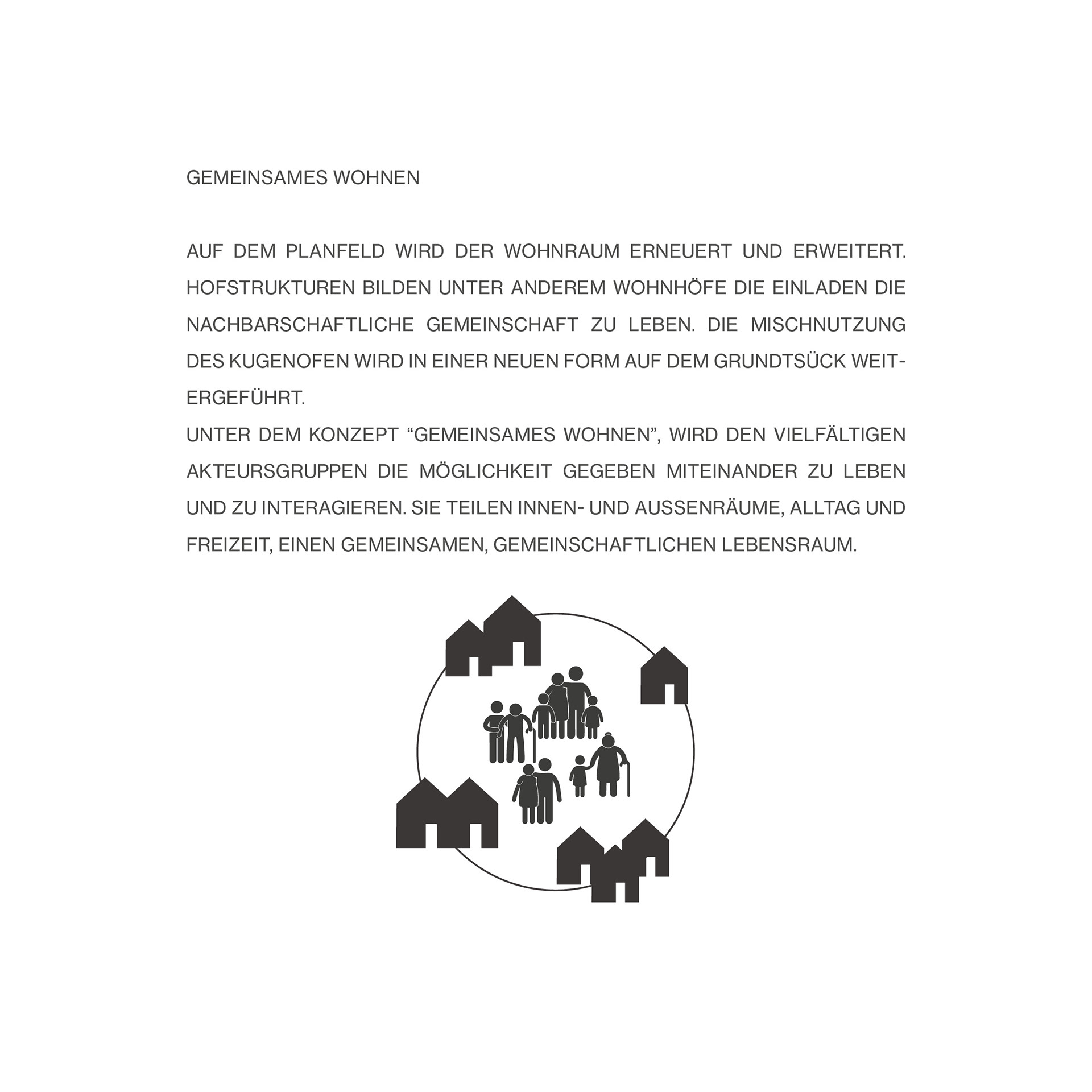 GEMEINSAMES WOHNEN

AUF DEM PLANFELD WIRD DER WOHNRAUM ERNEUERT UND ERWEITERT. HOFSTRUKTUREN BILDEN UNTER ANDEREM WOHNHÖFE DIE EINLADEN DIE NACHBARSCHAFTLICHE GEMEINSCHAFT ZU LEBEN. DIE MISCHNUTZUNG DES KUGENOFEN WIRD IN EINER NEUEN FORM AUF DEM GRUNDTSÜCK WEITERGEFÜHRT.
UNTER DEM KONZEPT “GEMEINSAMES WOHNEN”, WIRD DEN VIELFÄLTIGEN AKTEURSGRUPPEN DIE MÖGLICHKEIT GEGEBEN MITEINANDER ZU LEBEN UND ZU INTERAGIEREN. SIE TEILEN INNEN- UND AUSSENRÄUME, ALLTAG UND FREIZEIT, EINEN GEMEINSAMEN, GEMEINSCHAFTLICHEN LEBENSRAUM.